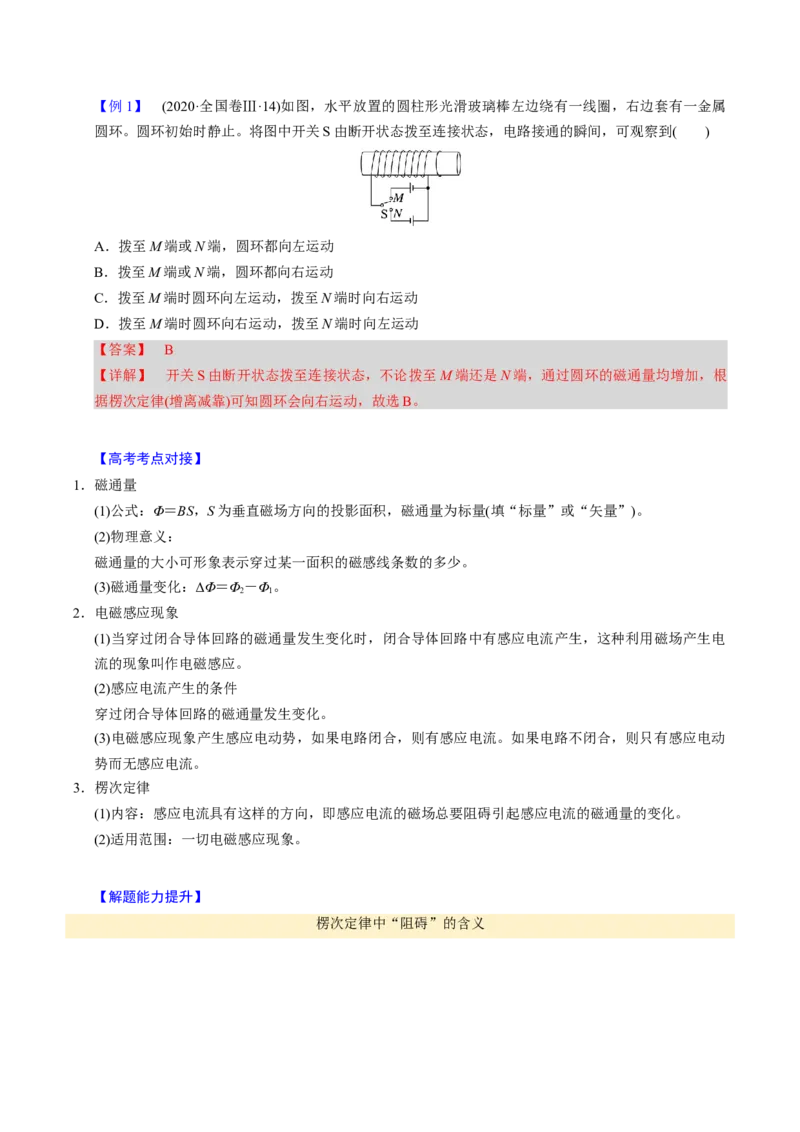 【例1】 (2020·全国卷Ⅲ·14)如图，水平放置的圆柱形光滑玻璃棒左边绕有一线圈，右边套有一金属圆环。圆环初始时静止。将图中开关S由断开状态拨至连接状态，电路接通的瞬间，可观察到(　　)

M
S
N

A．拨至M端或N端，圆环都向左运动

B．拨至M端或N端，圆环都向右运动

C．拨至M端时圆环向左运动，拨至N端时向右运动

D．拨至M端时圆环向右运动，拨至N端时向左运动

【答案】 B

【详解】 开关S由断开状态拨至连接状态，不论拨至M端还是N端，通过圆环的磁通量均增加，根据楞次定律(增离减靠)可知圆环会向右运动，故选B。

【高考考点对接】

1．磁通量

(1)公式：$\Phi=BS$，S为垂直磁场方向的投影面积，磁通量为标量(填“标量”或“矢量”)。

(2)物理意义：

磁通量的大小可形象表示穿过某一面积的磁感线条数的多少。

(3)磁通量变化：$\Delta\Phi=\Phi_2-\Phi_1$。

2．电磁感应现象

(1)当穿过闭合导体回路的磁通量发生变化时，闭合导体回路中有感应电流产生，这种利用磁场产生电流的现象叫作电磁感应。

(2)感应电流产生的条件

穿过闭合导体回路的磁通量发生变化。

(3)电磁感应现象产生感应电动势，如果电路闭合，则有感应电流。如果电路不闭合，则只有感应电动势而无感应电流。

3．楞次定律

(1)内容：感应电流具有这样的方向，即感应电流的磁场总要阻碍引起感应电流的磁通量的变化。

(2)适用范围：一切电磁感应现象。

【解题能力提升】

楞次定律中“阻碍”的含义